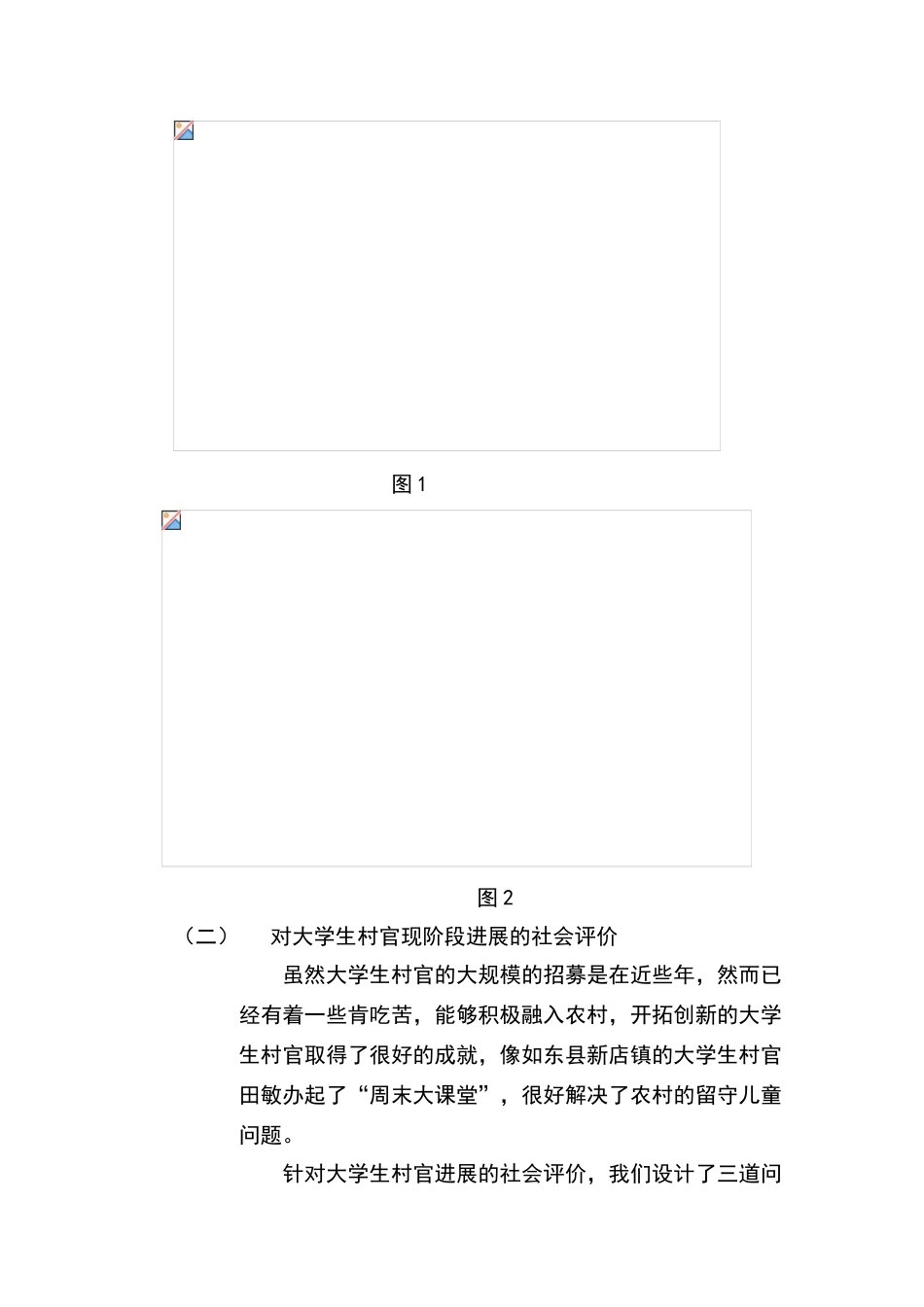 图 1

图 2

（二） 对大学生村官现阶段进展的社会评价

虽然大学生村官的大规模的招募是在近些年，然而已经有着一些肯吃苦，能够积极融入农村，开拓创新的大学生村官取得了很好的成就，像如东县新店镇的大学生村官田敏办起了“周末大课堂”，很好解决了农村的留守儿童问题。

针对大学生村官进展的社会评价，我们设计了三道问